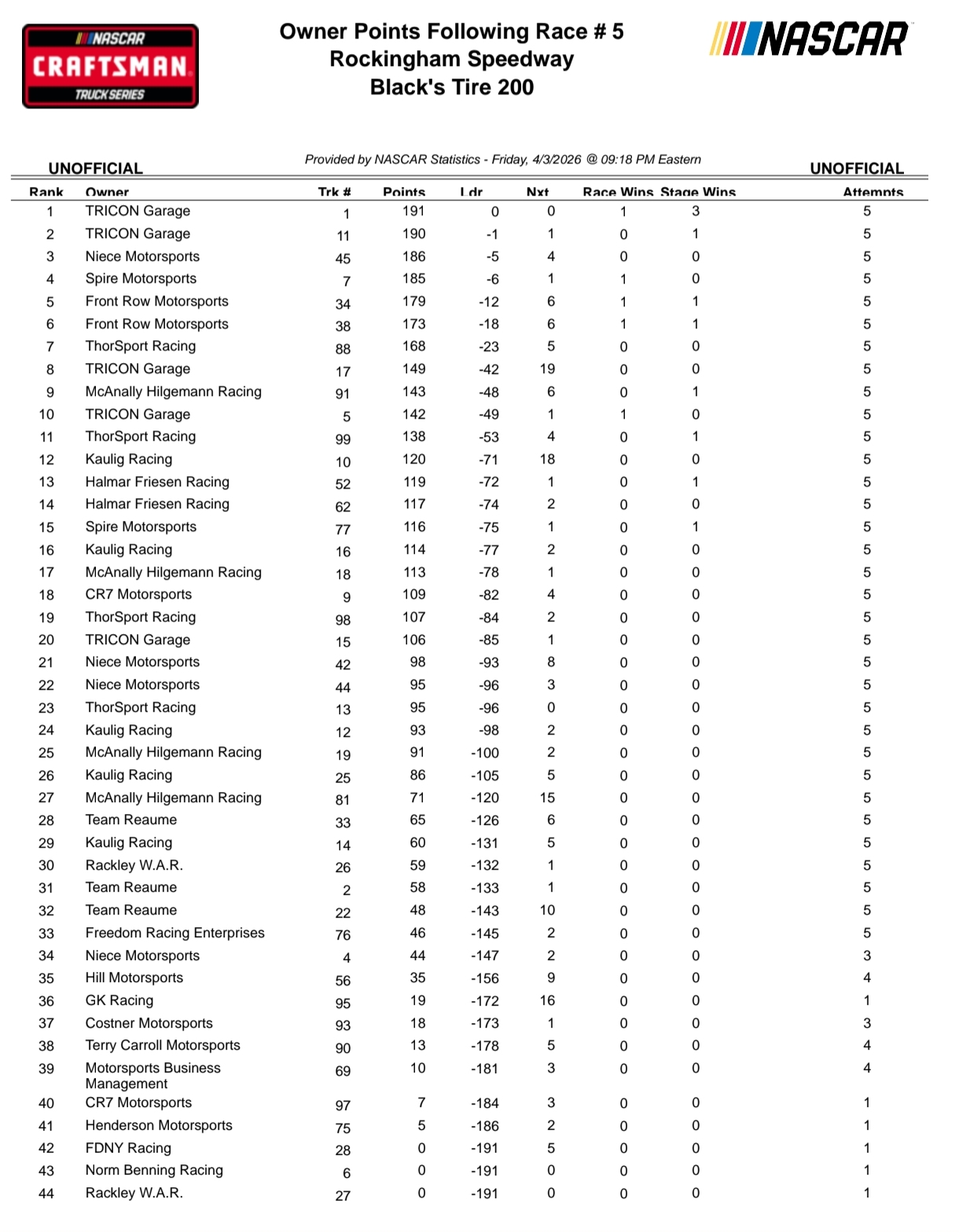 NASCAR
CRAFTSMAN
TRUCK SERIES

Owner Points Following Race # 5
Rockingham Speedway
Black's Tire 200

NASCAR

UNOFFICIAL

Provided by NASCAR Statistics - Friday, 4/3/2026 @ 09:18 PM Eastern

UNOFFICIAL

| Rank | Owner | Trk # | Points | Ldr | Nxt | Race Wins | Stage Wins | Attempts |
|---|---|---|---|---|---|---|---|---|
| 1 | TRICON Garage | 1 | 191 | 0 | 0 | 1 | 3 | 5 |
| 2 | TRICON Garage | 11 | 190 | -1 | 1 | 0 | 1 | 5 |
| 3 | Niece Motorsports | 45 | 186 | -5 | 4 | 0 | 0 | 5 |
| 4 | Spire Motorsports | 7 | 185 | -6 | 1 | 1 | 0 | 5 |
| 5 | Front Row Motorsports | 34 | 179 | -12 | 6 | 1 | 1 | 5 |
| 6 | Front Row Motorsports | 38 | 173 | -18 | 6 | 1 | 1 | 5 |
| 7 | ThorSport Racing | 88 | 168 | -23 | 5 | 0 | 0 | 5 |
| 8 | TRICON Garage | 17 | 149 | -42 | 19 | 0 | 0 | 5 |
| 9 | McAnally Hilgemann Racing | 91 | 143 | -48 | 6 | 0 | 1 | 5 |
| 10 | TRICON Garage | 5 | 142 | -49 | 1 | 1 | 0 | 5 |
| 11 | ThorSport Racing | 99 | 138 | -53 | 4 | 0 | 1 | 5 |
| 12 | Kaulig Racing | 10 | 120 | -71 | 18 | 0 | 0 | 5 |
| 13 | Halmar Friesen Racing | 52 | 119 | -72 | 1 | 0 | 1 | 5 |
| 14 | Halmar Friesen Racing | 62 | 117 | -74 | 2 | 0 | 0 | 5 |
| 15 | Spire Motorsports | 77 | 116 | -75 | 1 | 0 | 1 | 5 |
| 16 | Kaulig Racing | 16 | 114 | -77 | 2 | 0 | 0 | 5 |
| 17 | McAnally Hilgemann Racing | 18 | 113 | -78 | 1 | 0 | 0 | 5 |
| 18 | CR7 Motorsports | 9 | 109 | -82 | 4 | 0 | 0 | 5 |
| 19 | ThorSport Racing | 98 | 107 | -84 | 2 | 0 | 0 | 5 |
| 20 | TRICON Garage | 15 | 106 | -85 | 1 | 0 | 0 | 5 |
| 21 | Niece Motorsports | 42 | 98 | -93 | 8 | 0 | 0 | 5 |
| 22 | Niece Motorsports | 44 | 95 | -96 | 3 | 0 | 0 | 5 |
| 23 | ThorSport Racing | 13 | 95 | -96 | 0 | 0 | 0 | 5 |
| 24 | Kaulig Racing | 12 | 93 | -98 | 2 | 0 | 0 | 5 |
| 25 | McAnally Hilgemann Racing | 19 | 91 | -100 | 2 | 0 | 0 | 5 |
| 26 | Kaulig Racing | 25 | 86 | -105 | 5 | 0 | 0 | 5 |
| 27 | McAnally Hilgemann Racing | 81 | 71 | -120 | 15 | 0 | 0 | 5 |
| 28 | Team Reaume | 33 | 65 | -126 | 6 | 0 | 0 | 5 |
| 29 | Kaulig Racing | 14 | 60 | -131 | 5 | 0 | 0 | 5 |
| 30 | Rackley W.A.R. | 26 | 59 | -132 | 1 | 0 | 0 | 5 |
| 31 | Team Reaume | 2 | 58 | -133 | 1 | 0 | 0 | 5 |
| 32 | Team Reaume | 22 | 48 | -143 | 10 | 0 | 0 | 5 |
| 33 | Freedom Racing Enterprises | 76 | 46 | -145 | 2 | 0 | 0 | 5 |
| 34 | Niece Motorsports | 4 | 44 | -147 | 2 | 0 | 0 | 3 |
| 35 | Hill Motorsports | 56 | 35 | -156 | 9 | 0 | 0 | 4 |
| 36 | GK Racing | 95 | 19 | -172 | 16 | 0 | 0 | 1 |
| 37 | Costner Motorsports | 93 | 18 | -173 | 1 | 0 | 0 | 3 |
| 38 | Terry Carroll Motorsports | 90 | 13 | -178 | 5 | 0 | 0 | 4 |
| 39 | Motorsports Business Management | 69 | 10 | -181 | 3 | 0 | 0 | 4 |
| 40 | CR7 Motorsports | 97 | 7 | -184 | 3 | 0 | 0 | 1 |
| 41 | Henderson Motorsports | 75 | 5 | -186 | 2 | 0 | 0 | 1 |
| 42 | FDNY Racing | 28 | 0 | -191 | 5 | 0 | 0 | 1 |
| 43 | Norm Benning Racing | 6 | 0 | -191 | 0 | 0 | 0 | 1 |
| 44 | Rackley W.A.R. | 27 | 0 | -191 | 0 | 0 | 0 | 1 |